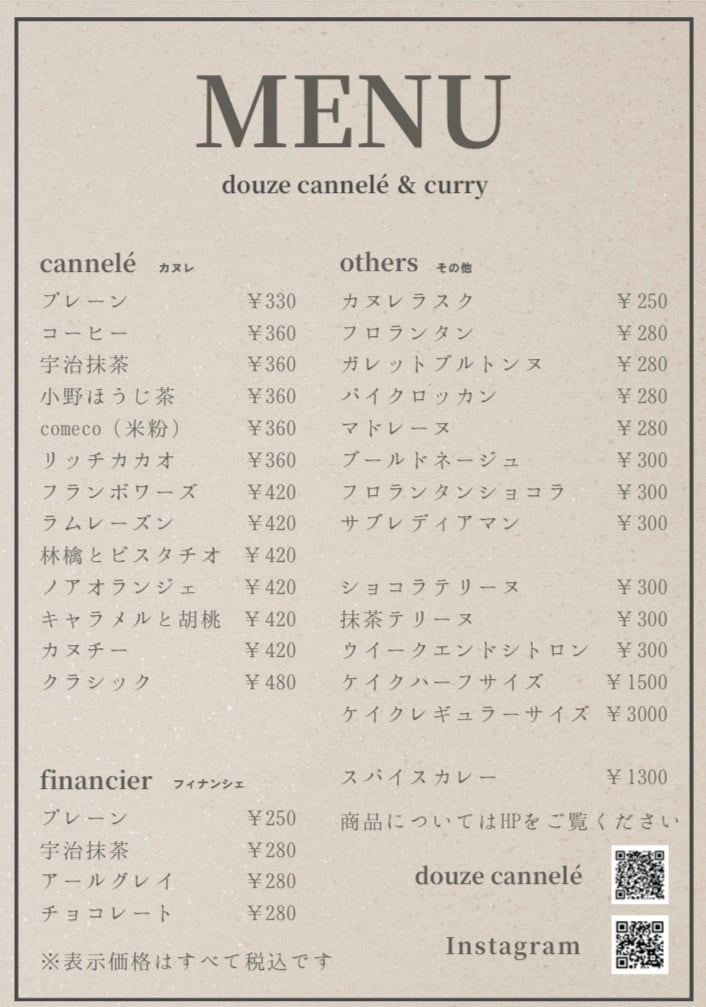 MENU

douze cannelé & curry

cannelé カヌレ

プレーン ￥330
コーヒー ￥360
宇治抹茶 ￥360
小野ほうじ茶 ￥360
comeco（米粉） ￥360
リッチカカオ ￥360
フランボワーズ ￥420
ラムレーズン ￥420
林檎とピスタチオ ￥420
ノアオランジェ ￥420
キャラメルと胡桃 ￥420
カヌチー ￥420
クラシック ￥480

financier フィナンシェ

プレーン ￥250
宇治抹茶 ￥280
アールグレイ ￥280
チョコレート ￥280

※表示価格はすべて税込です

others その他

カヌレラスク ￥250
フロランタン ￥280
ガレットブルトンヌ ￥280
パイクロッカン ￥280
マドレーヌ ￥280
ブールドネージュ ￥300
フロランタンショコラ ￥300
サブレディアマン ￥300

ショコラテリーヌ ￥300
抹茶テリーヌ ￥300
ウイークエンドシトロン ￥300
ケイクハーフサイズ ￥1500
ケイクレギュラーサイズ ￥3000

スパイスカレー ￥1300

商品についてはHPをご覧ください

douze cannelé

Instagram